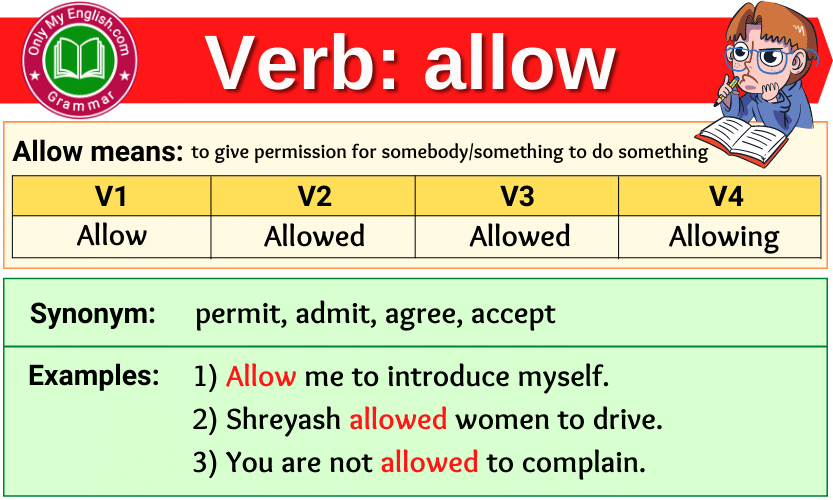 Only My English.com
Grammar

Verb: allow

Allow means: to give permission for somebody/something to do something

| V1 | V2 | V3 | V4 |
|---|---|---|---|
| Allow | Allowed | Allowed | Allowing |

Synonym: permit, admit, agree, accept

Examples: 1) Allow me to introduce myself.
2) Shreyash allowed women to drive.
3) You are not allowed to complain.